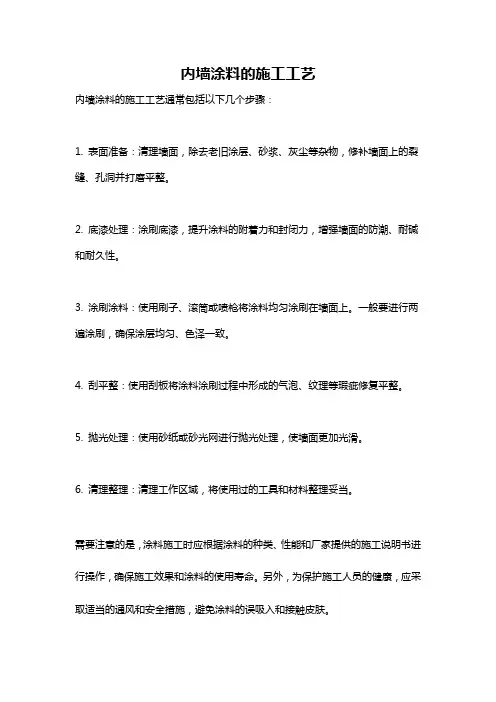 内墙涂料的施工工艺

内墙涂料的施工工艺通常包括以下几个步骤：

1. 表面准备：清理墙面，除去老旧涂层、砂浆、灰尘等杂物，修补墙面上的裂缝、孔洞并打磨平整。

2. 底漆处理：涂刷底漆，提升涂料的附着力和封闭力，增强墙面的防潮、耐碱和耐久性。

3. 涂刷涂料：使用刷子、滚筒或喷枪将涂料均匀涂刷在墙面上。一般要进行两遍涂刷，确保涂层均匀、色泽一致。

4. 刮平整：使用刮板将涂料涂刷过程中形成的气泡、纹理等瑕疵修复平整。

5. 抛光处理：使用砂纸或砂光网进行抛光处理，使墙面更加光滑。

6. 清理整理：清理工作区域，将使用过的工具和材料整理妥当。

需要注意的是，涂料施工时应根据涂料的种类、性能和厂家提供的施工说明书进行操作，确保施工效果和涂料的使用寿命。另外，为保护施工人员的健康，应采取适当的通风和安全措施，避免涂料的误吸入和接触皮肤。